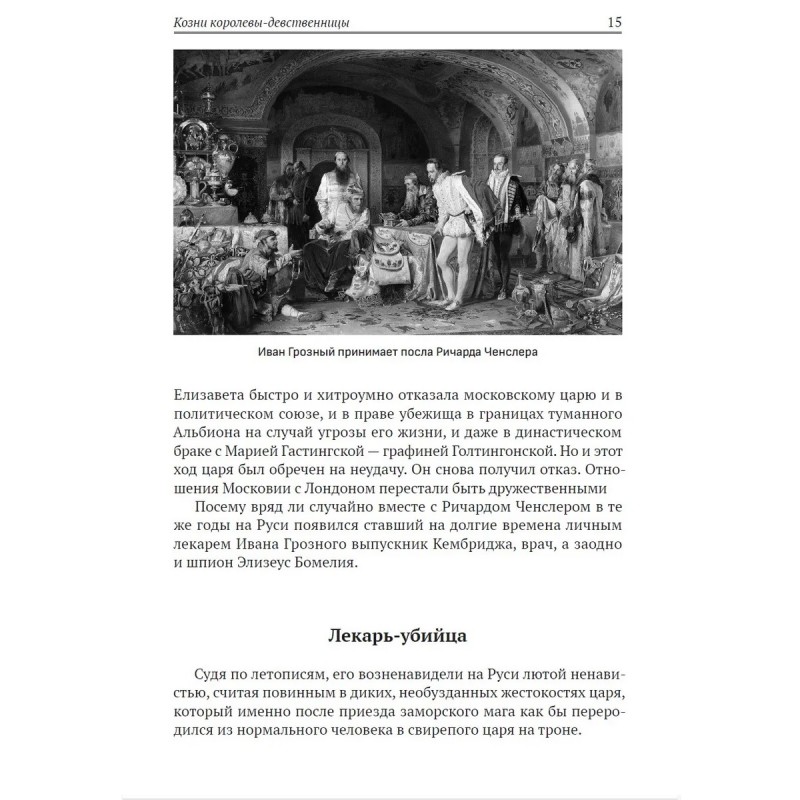 Козни королевы-девственницы 15

Иван Грозный принимает посла Ричарда Ченслера

Елизавета быстро и хитроумно отказала московскому царю и в политическом союзе, и в праве убежища в границах туманного Альбиона на случай угрозы его жизни, и даже в династическом браке с Марией Гастингской — графиней Голтингонской. Но и этот ход царя был обречен на неудачу. Он снова получил отказ. Отношения Московии с Лондоном перестали быть дружественными

Посему вряд ли случайно вместе с Ричардом Ченслером в те же годы на Руси появился ставший на долгие времена личным лекарем Ивана Грозного выпускник Кембриджа, врач, а заодно и шпион Элизеус Бомелия.

Лекарь-убийца

Судя по летописям, его возненавидели на Руси лютой ненавистью, считая повинным в диких, необузданных жестокостях царя, который именно после приезда заморского мага как бы переродился из нормального человека в свирепого царя на троне.